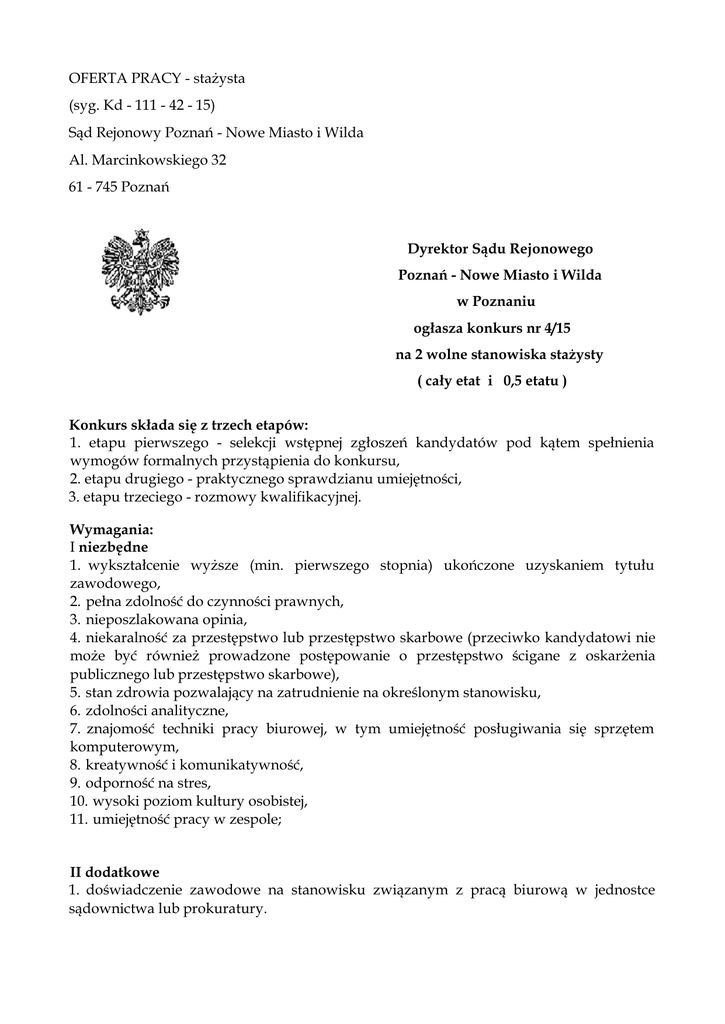 OFERTA PRACY - stażysta

(syg. Kd - 111 - 42 - 15)

Sąd Rejonowy Poznań - Nowe Miasto i Wilda

Al. Marcinkowskiego 32

61 - 745 Poznań

Dyrektor Sądu Rejonowego
Poznań - Nowe Miasto i Wilda
w Poznaniu
ogłasza konkurs nr 4/15
na 2 wolne stanowiska stażysty
( cały etat i 0,5 etatu )

Konkurs składa się z trzech etapów:
1. etapu pierwszego - selekcji wstępnej zgłoszeń kandydatów pod kątem spełnienia wymogów formalnych przystąpienia do konkursu,
2. etapu drugiego - praktycznego sprawdzianu umiejętności,
3. etapu trzeciego - rozmowy kwalifikacyjnej.

Wymagania:
I niezbędne
1. wykształcenie wyższe (min. pierwszego stopnia) ukończone uzyskaniem tytułu zawodowego,
2. pełna zdolność do czynności prawnych,
3. nieposzlakowana opinia,
4. niekaralność za przestępstwo lub przestępstwo skarbowe (przeciwko kandydatowi nie może być również prowadzone postępowanie o przestępstwo ścigane z oskarżenia publicznego lub przestępstwo skarbowe),
5. stan zdrowia pozwalający na zatrudnienie na określonym stanowisku,
6. zdolności analityczne,
7. znajomość techniki pracy biurowej, w tym umiejętność posługiwania się sprzętem komputerowym,
8. kreatywność i komunikatywność,
9. odporność na stres,
10. wysoki poziom kultury osobistej,
11. umiejętność pracy w zespole;

II dodatkowe
1. doświadczenie zawodowe na stanowisku związanym z pracą biurową w jednostce sądownictwa lub prokuratury.